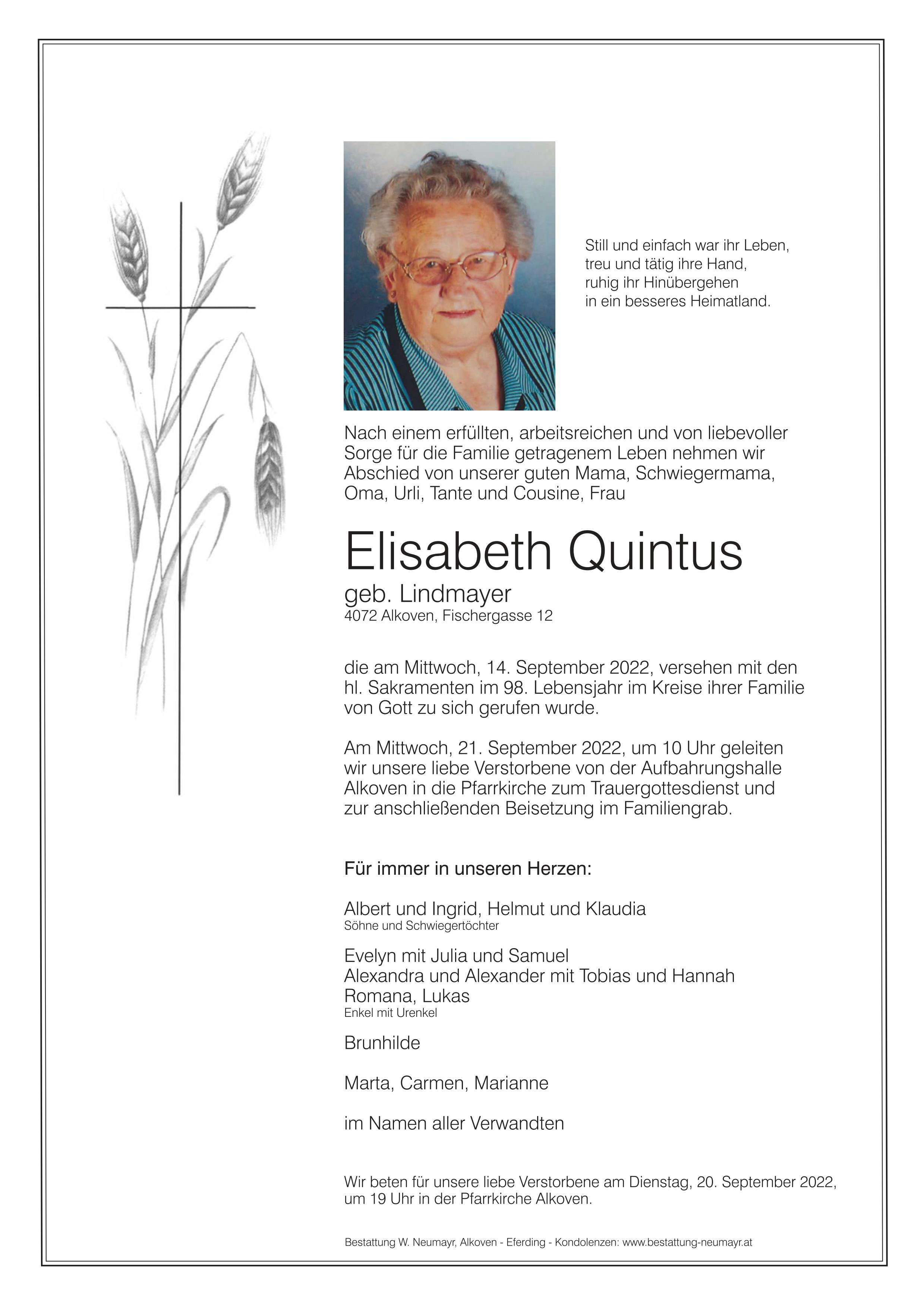 Still und einfach war ihr Leben,
treu und tätig ihre Hand,
ruhig ihr Hinübergehen
in ein besseres Heimatland.

Nach einem erfüllten, arbeitsreichen und von liebevoller Sorge für die Familie getragenem Leben nehmen wir Abschied von unserer guten Mama, Schwiegermama, Oma, Urli, Tante und Cousine, Frau

Elisabeth Quintus
geb. Lindmayer
4072 Alkoven, Fischergasse 12

die am Mittwoch, 14. September 2022, versehen mit den hl. Sakramenten im 98. Lebensjahr im Kreise ihrer Familie von Gott zu sich gerufen wurde.

Am Mittwoch, 21. September 2022, um 10 Uhr geleiten wir unsere liebe Verstorbene von der Aufbahrungshalle Alkoven in die Pfarrkirche zum Trauergottesdienst und zur anschließenden Beisetzung im Familiengrab.

Für immer in unseren Herzen:

Albert und Ingrid, Helmut und Klaudia
Söhne und Schwiegertöchter

Evelyn mit Julia und Samuel
Alexandra und Alexander mit Tobias und Hannah
Romana, Lukas
Enkel mit Urenkel

Brunhilde

Marta, Carmen, Marianne

im Namen aller Verwandten

Wir beten für unsere liebe Verstorbene am Dienstag, 20. September 2022, um 19 Uhr in der Pfarrkirche Alkoven.

Bestattung W. Neumayr, Alkoven - Eferding - Kondolenzen: www.bestattung-neumayr.at